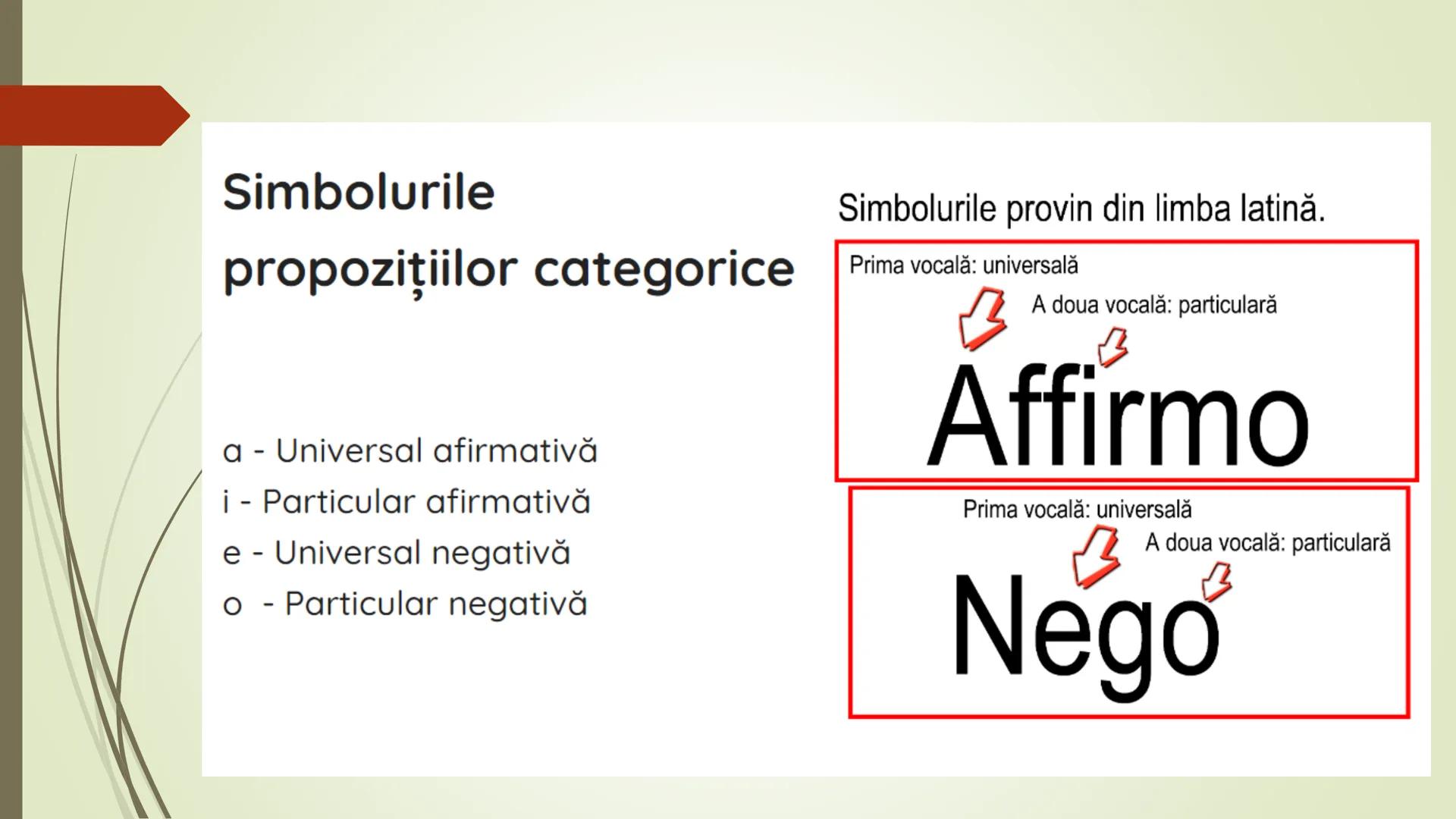 Simbolurile propozițiilor categorice

a - Universal afirmativă
i - Particular afirmativă
e - Universal negativă
o - Particular negativă

Simbolurile provin din limba latină.

Prima vocală: universală
A doua vocală: particulară
Affirmo

Prima vocală: universală
A doua vocală: particulară
Nego